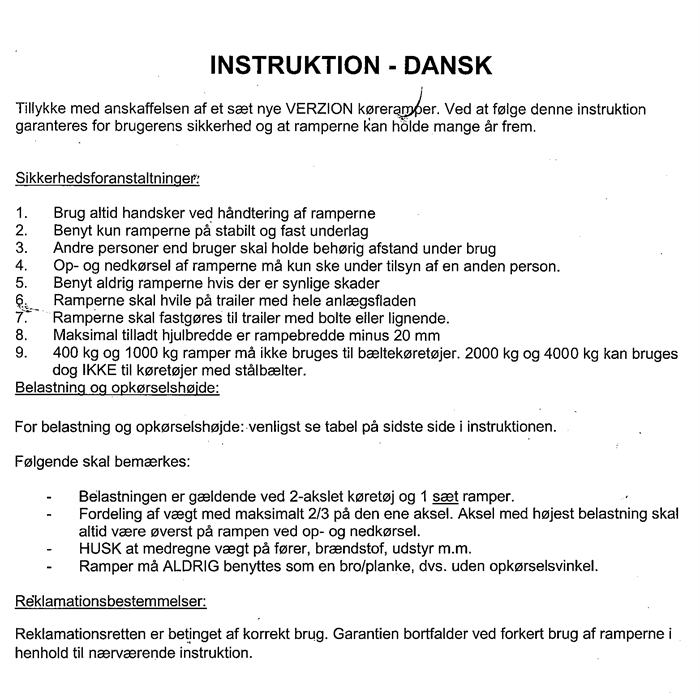 INSTRUKTION - DANSK

Tillykke med anskaffelsen af et sæt nye VERZION køreramper. Ved at følge denne instruktion garanteres for brugerens sikkerhed og at ramperne kan holde mange år frem.

Sikkerhedsforanstaltninger:

1. Brug altid handsker ved håndtering af ramperne
2. Benyt kun ramperne på stabilt og fast underlag
3. Andre personer end bruger skal holde behørig afstand under brug
4. Op- og nedkørsel af ramperne må kun ske under tilsyn af en anden person.
5. Benyt aldrig ramperne hvis der er synlige skader
6. Ramperne skal hvile på trailer med hele anlægsfladen
7. Ramperne skal fastgøres til trailer med bolte eller lignende.
8. Maksimal tilladt hjulbredde er rampebredde minus 20 mm
9. 400 kg og 1000 kg ramper må ikke bruges til bæltekøretøjer. 2000 kg og 4000 kg kan bruges dog IKKE til køretøjer med stålbælter.

Belastning og opkørselshøjde:

For belastning og opkørselshøjde: venligst se tabel på sidste side i instruktionen.

Følgende skal bemærkes:

- Belastningen er gældende ved 2-akslet køretøj og 1 sæt ramper.
- Fordeling af vægt med maksimalt 2/3 på den ene aksel. Aksel med højest belastning skal altid være øverst på rampen ved op- og nedkørsel.
- HUSK at medregne vægt på fører, brændstof, udstyr m.m.
- Ramper må ALDRIG benyttes som en bro/planke, dvs. uden opkørselsvinkel.

Reklamationsbestemmelser:

Reklamationsretten er betinget af korrekt brug. Garantien bortfalder ved forkert brug af ramperne i henhold til nærværende instruktion.